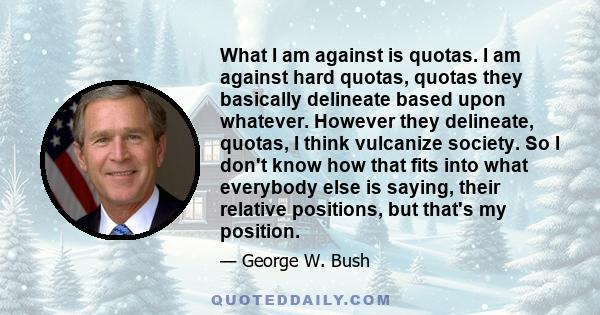 What I am against is quotas. I am against hard quotas, quotas they basically delineate based upon whatever. However they delineate, quotas, I think vulcanize society. So I don't know how that fits into what everybody else is saying, their relative positions, but that's my position.

— George W. Bush

QUOTEDDAILY.COM